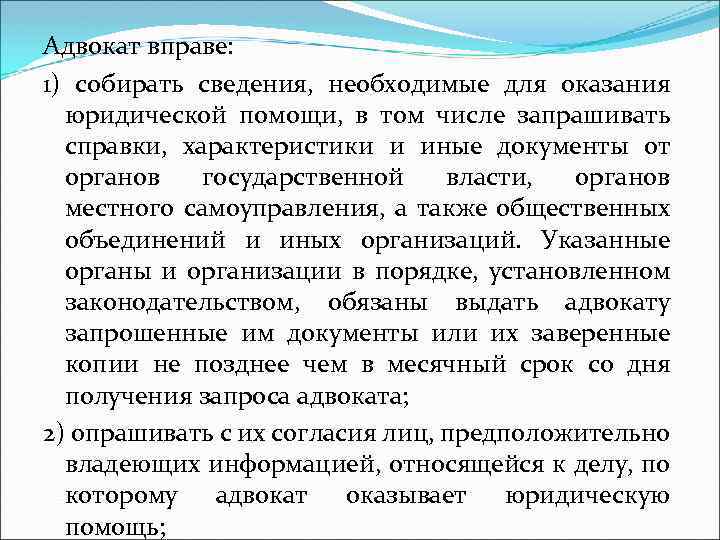 Адвокат вправе:

1) собирать сведения, необходимые для оказания юридической помощи, в том числе запрашивать справки, характеристики и иные документы от органов государственной власти, органов местного самоуправления, а также общественных объединений и иных организаций. Указанные органы и организации в порядке, установленном законодательством, обязаны выдать адвокату запрошенные им документы или их заверенные копии не позднее чем в месячный срок со дня получения запроса адвоката;

2) опрашивать с их согласия лиц, предположительно владеющих информацией, относящейся к делу, по которому адвокат оказывает юридическую помощь;